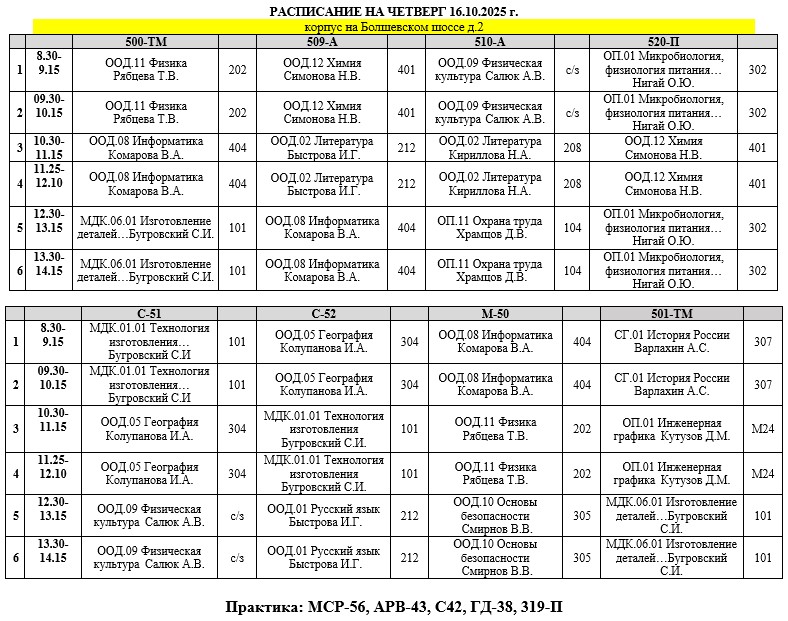 РАСПИСАНИЕ НА ЧЕТВЕРГ 16.10.2025 г.

корпус на Болшевском шоссе д.2

| | | 500-ТМ | | 509-А | | 510-А | | 520-П | |
|---|---|---|---|---|---|---|---|---|---|
| 1 | 8.30-9.15 | ООД.11 Физика Рябцева Т.В. | 202 | ООД.12 Химия Симонова Н.В. | 401 | ООД.09 Физическая культура Салюк А.В. | c/s | ОП.01 Микробиология, физиология питания… Нигай О.Ю. | 302 |
| 2 | 09.30-10.15 | ООД.11 Физика Рябцева Т.В. | 202 | ООД.12 Химия Симонова Н.В. | 401 | ООД.09 Физическая культура Салюк А.В. | c/s | ОП.01 Микробиология, физиология питания… Нигай О.Ю. | 302 |
| 3 | 10.30-11.15 | ООД.08 Информатика Комарова В.А. | 404 | ООД.02 Литература Быстрова И.Г. | 212 | ООД.02 Литература Кириллова Н.А. | 208 | ООД.12 Химия Симонова Н.В. | 401 |
| 4 | 11.25-12.10 | ООД.08 Информатика Комарова В.А. | 404 | ООД.02 Литература Быстрова И.Г. | 212 | ООД.02 Литература Кириллова Н.А. | 208 | ООД.12 Химия Симонова Н.В. | 401 |
| 5 | 12.30-13.15 | МДК.06.01 Изготовление деталей…Бугровский С.И. | 101 | ООД.08 Информатика Комарова В.А. | 404 | ОП.11 Охрана труда Храмцов Д.В. | 104 | ОП.01 Микробиология, физиология питания… Нигай О.Ю. | 302 |
| 6 | 13.30-14.15 | МДК.06.01 Изготовление деталей…Бугровский С.И. | 101 | ООД.08 Информатика Комарова В.А. | 404 | ОП.11 Охрана труда Храмцов Д.В. | 104 | ОП.01 Микробиология, физиология питания… Нигай О.Ю. | 302 |

| | | С-51 | | С-52 | | М-50 | | 501-ТМ | |
|---|---|---|---|---|---|---|---|---|---|
| 1 | 8.30-9.15 | МДК.01.01 Технология изготовления… Бугровский С.И | 101 | ООД.05 География Колупанова И.А. | 304 | ООД.08 Информатика Комарова В.А. | 404 | СГ.01 История России Варлахин А.С. | 307 |
| 2 | 09.30-10.15 | МДК.01.01 Технология изготовления… Бугровский С.И | 101 | ООД.05 География Колупанова И.А. | 304 | ООД.08 Информатика Комарова В.А. | 404 | СГ.01 История России Варлахин А.С. | 307 |
| 3 | 10.30-11.15 | ООД.05 География Колупанова И.А. | 304 | МДК.01.01 Технология изготовления Бугровский С.И. | 101 | ООД.11 Физика Рябцева Т.В. | 202 | ОП.01 Инженерная графика Кутузов Д.М. | М24 |
| 4 | 11.25-12.10 | ООД.05 География Колупанова И.А. | 304 | МДК.01.01 Технология изготовления Бугровский С.И. | 101 | ООД.11 Физика Рябцева Т.В. | 202 | ОП.01 Инженерная графика Кутузов Д.М. | М24 |
| 5 | 12.30-13.15 | ООД.09 Физическая культура Салюк А.В. | c/s | ООД.01 Русский язык Быстрова И.Г. | 212 | ООД.10 Основы безопасности Смирнов В.В. | 305 | МДК.06.01 Изготовление деталей…Бугровский С.И. | 101 |
| 6 | 13.30-14.15 | ООД.09 Физическая культура Салюк А.В. | c/s | ООД.01 Русский язык Быстрова И.Г. | 212 | ООД.10 Основы безопасности Смирнов В.В. | 305 | МДК.06.01 Изготовление деталей…Бугровский С.И. | 101 |

Практика: МСР-56, АРВ-43, С42, ГД-38, 319-П